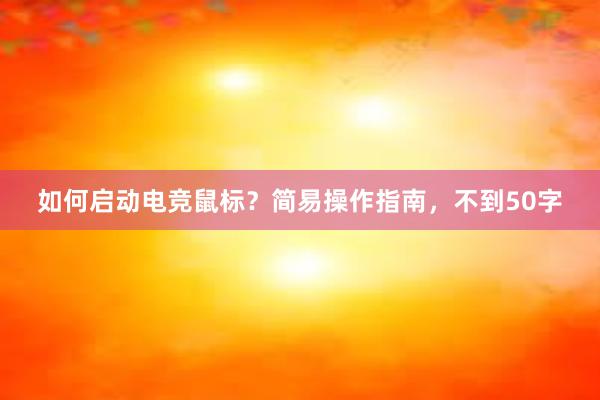 如何启动电竞鼠标？简易操作指南，不到50字